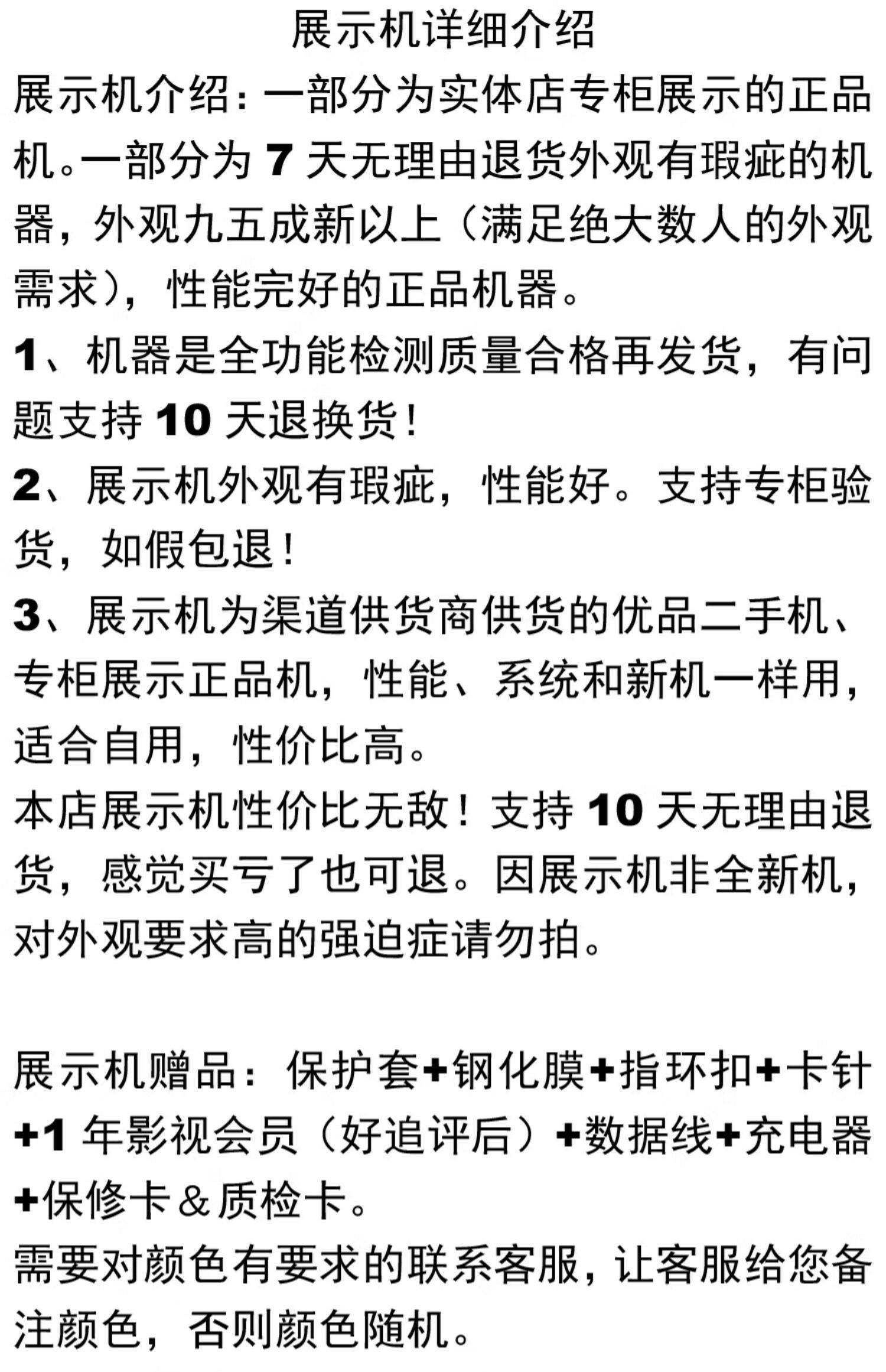 展示机详细介绍

展示机介绍：一部分为实体店专柜展示的正品机。一部分为7天无理由退货外观有瑕疵的机器，外观九五成新以上（满足绝大数人的外观需求），性能完好的正品机器。

1、机器是全功能检测质量合格再发货，有问题支持10天退换货！

2、展示机外观有瑕疵，性能好。支持专柜验货，如假包退！

3、展示机为渠道供货商供货的优品二手机、专柜展示正品机，性能、系统和新机一样用，适合自用，性价比高。

本店展示机性价比无敌！支持10天无理由退货，感觉买亏了也可退。因展示机非全新机，对外观要求高的强迫症请勿拍。

展示机赠品：保护套+钢化膜+指环扣+卡针+1年影视会员（好追评后）+数据线+充电器+保修卡＆质检卡。

需要对颜色有要求的联系客服，让客服给您备注颜色，否则颜色随机。